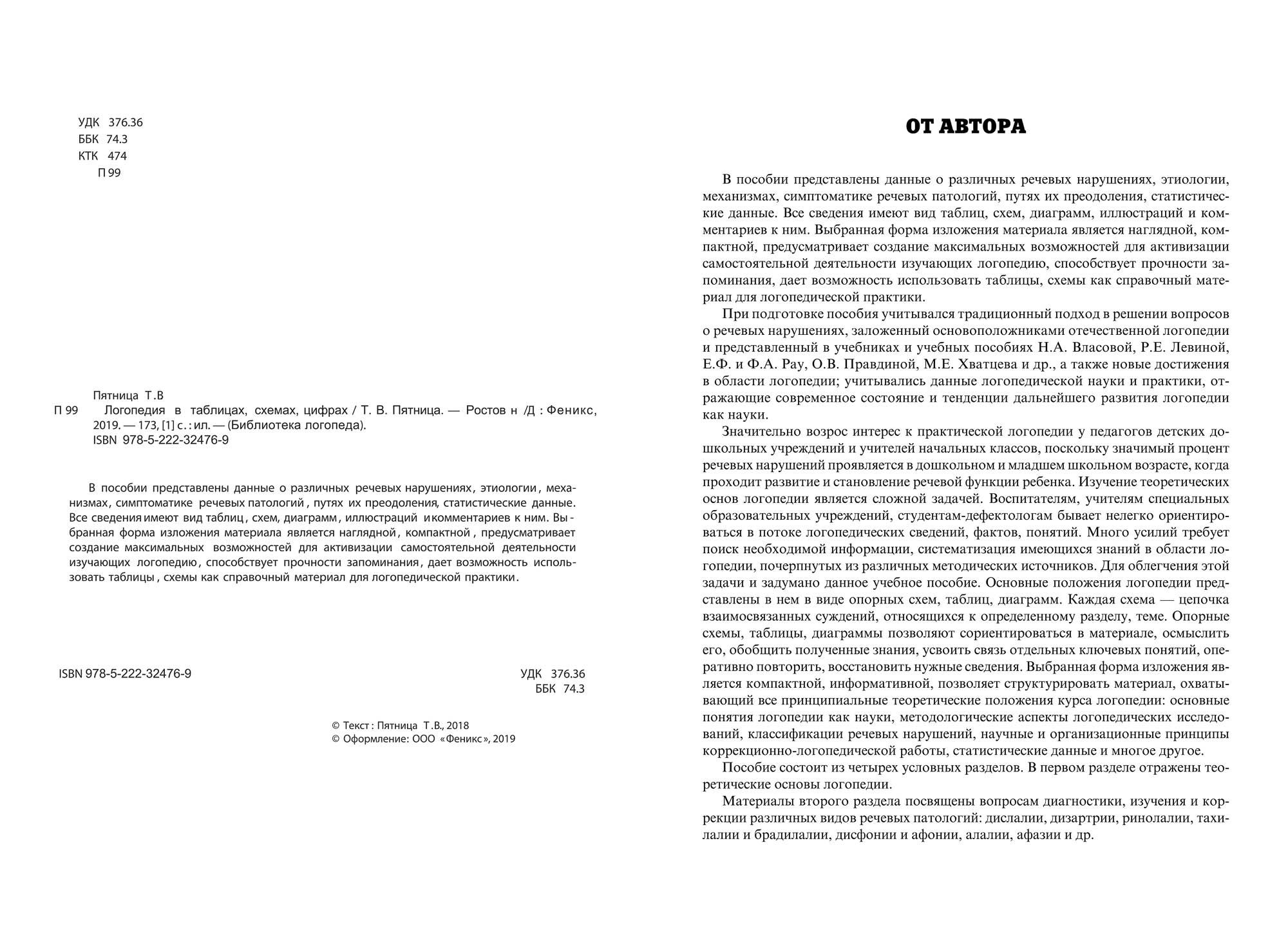 УДК 376.36
ББК 74.3
КТК 474
П 99

Пятница Т.В
П 99 Логопедия в таблицах, схемах, цифрах / Т. В. Пятница. — Ростов н /Д : Феникс, 2019. — 173, [1] с. : ил. — (Библиотека логопеда).
ISBN 978-5-222-32476-9

В пособии представлены данные о различных речевых нарушениях, этиологии, механизмах, симптоматике речевых патологий, путях их преодоления, статистические данные. Все сведения имеют вид таблиц, схем, диаграмм, иллюстраций и комментариев к ним. Выбранная форма изложения материала является наглядной, компактной, предусматривает создание максимальных возможностей для активизации самостоятельной деятельности изучающих логопедию, способствует прочности запоминания, дает возможность использовать таблицы, схемы как справочный материал для логопедической практики.

ISBN 978-5-222-32476-9

УДК 376.36
ББК 74.3

© Текст : Пятница Т.В., 2018
© Оформление: ООО «Феникс», 2019

ОТ АВТОРА

В пособии представлены данные о различных речевых нарушениях, этиологии, механизмах, симптоматике речевых патологий, путях их преодоления, статистические данные. Все сведения имеют вид таблиц, схем, диаграмм, иллюстраций и комментариев к ним. Выбранная форма изложения материала является наглядной, компактной, предусматривает создание максимальных возможностей для активизации самостоятельной деятельности изучающих логопедию, способствует прочности запоминания, дает возможность использовать таблицы, схемы как справочный материал для логопедической практики.

При подготовке пособия учитывался традиционный подход в решении вопросов о речевых нарушениях, заложенный основоположниками отечественной логопедии и представленный в учебниках и учебных пособиях Н.А. Власовой, Р.Е. Левиной, Е.Ф. и Ф.А. Рау, О.В. Правдиной, М.Е. Хватцева и др., а также новые достижения в области логопедии; учитывались данные логопедической науки и практики, отражающие современное состояние и тенденции дальнейшего развития логопедии как науки.

Значительно возрос интерес к практической логопедии у педагогов детских дошкольных учреждений и учителей начальных классов, поскольку значимый процент речевых нарушений проявляется в дошкольном и младшем школьном возрасте, когда проходит развитие и становление речевой функции ребенка. Изучение теоретических основ логопедии является сложной задачей. Воспитателям, учителям специальных образовательных учреждений, студентам-дефектологам бывает нелегко ориентироваться в потоке логопедических сведений, фактов, понятий. Много усилий требует поиск необходимой информации, систематизация имеющихся знаний в области логопедии, почерпнутых из различных методических источников. Для облегчения этой задачи и задумано данное учебное пособие. Основные положения логопедии представлены в нем в виде опорных схем, таблиц, диаграмм. Каждая схема — цепочка взаимосвязанных суждений, относящихся к определенному разделу, теме. Опорные схемы, таблицы, диаграммы позволяют сориентироваться в материале, осмыслить его, обобщить полученные знания, усвоить связь отдельных ключевых понятий, оперативно повторить, восстановить нужные сведения. Выбранная форма изложения является компактной, информативной, позволяет структурировать материал, охватывающий все принципиальные теоретические положения курса логопедии: основные понятия логопедии как науки, методологические аспекты логопедических исследований, классификации речевых нарушений, научные и организационные принципы коррекционно-логопедической работы, статистические данные и многое другое.

Пособие состоит из четырех условных разделов. В первом разделе отражены теоретические основы логопедии.

Материалы второго раздела посвящены вопросам диагностики, изучения и коррекции различных видов речевых патологий: дислалии, дизартрии, ринолалии, тахилалии и брадилалии, дисфонии и афонии, алалии, афазии и др.